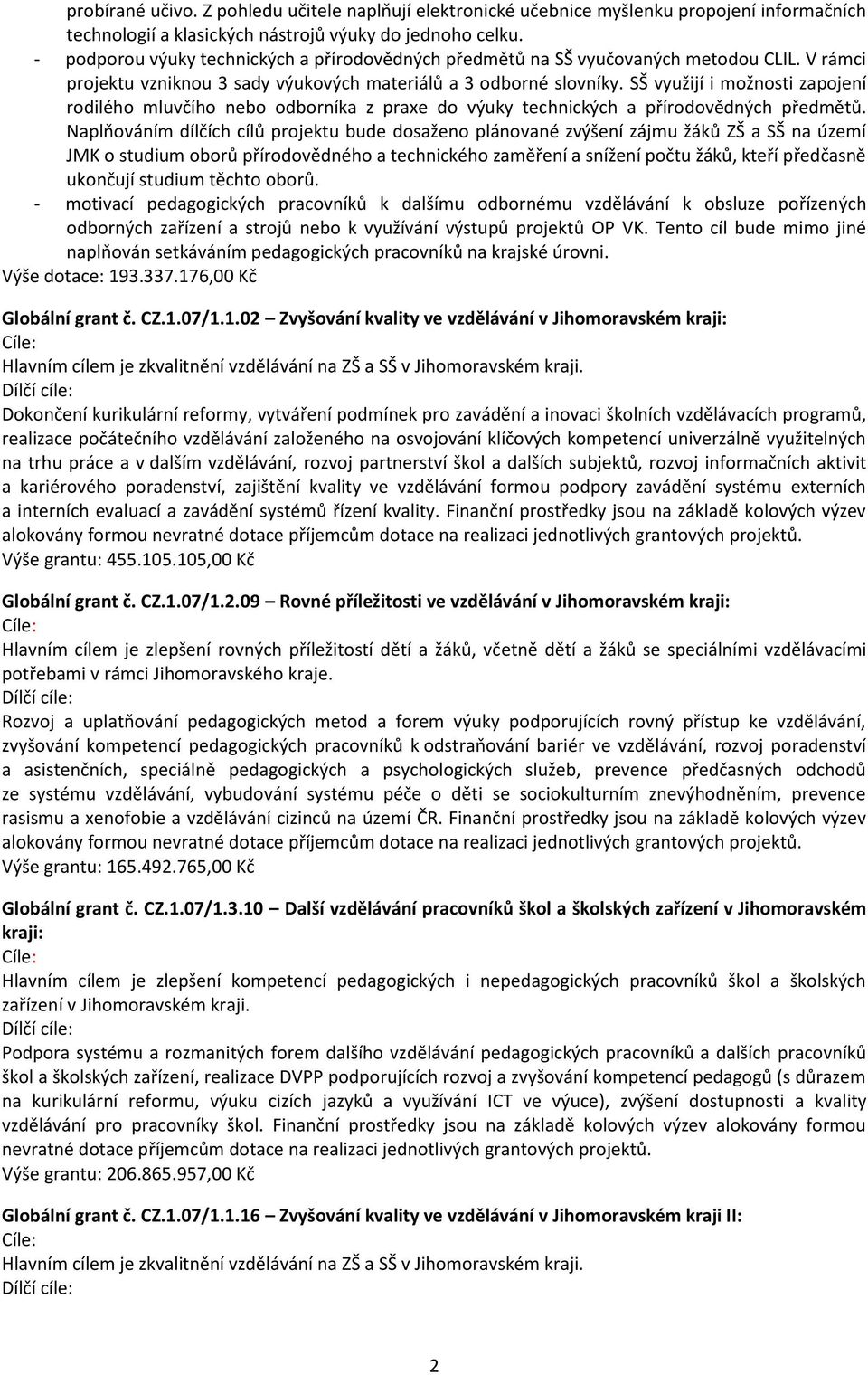 probírané učivo. Z pohledu učitele naplňují elektronické učebnice myšlenku propojení informačních technologií a klasických nástrojů výuky do jednoho celku.
- podporou výuky technických a přírodovědných předmětů na SŠ vyučovaných metodou CLIL. V rámci projektu vzniknou 3 sady výukových materiálů a 3 odborné slovníky. SŠ využijí i možnosti zapojení rodilého mluvčího nebo odborníka z praxe do výuky technických a přírodovědných předmětů. Naplňováním dílčích cílů projektu bude dosaženo plánované zvýšení zájmu žáků ZŠ a SŠ na území JMK o studium oborů přírodovědného a technického zaměření a snížení počtu žáků, kteří předčasně ukončují studium těchto oborů.
- motivací pedagogických pracovníků k dalšímu odbornému vzdělávání k obsluze pořízených odborných zařízení a strojů nebo k využívání výstupů projektů OP VK. Tento cíl bude mimo jiné naplňován setkáváním pedagogických pracovníků na krajské úrovni.
Výše dotace: 193.337.176,00 Kč

Globální grant č. CZ.1.07/1.1.02 Zvyšování kvality ve vzdělávání v Jihomoravském kraji:
Cíle:
Hlavním cílem je zkvalitnění vzdělávání na ZŠ a SŠ v Jihomoravském kraji.
Dílčí cíle:
Dokončení kurikulární reformy, vytváření podmínek pro zavádění a inovaci školních vzdělávacích programů, realizace počátečního vzdělávání založeného na osvojování klíčových kompetencí univerzálně využitelných na trhu práce a v dalším vzdělávání, rozvoj partnerství škol a dalších subjektů, rozvoj informačních aktivit a kariérového poradenství, zajištění kvality ve vzdělávání formou podpory zavádění systému externích a interních evaluací a zavádění systémů řízení kvality. Finanční prostředky jsou na základě kolových výzev alokovány formou nevratné dotace příjemcům dotace na realizaci jednotlivých grantových projektů.
Výše grantu: 455.105.105,00 Kč

Globální grant č. CZ.1.07/1.2.09 Rovné příležitosti ve vzdělávání v Jihomoravském kraji:
Cíle:
Hlavním cílem je zlepšení rovných příležitostí dětí a žáků, včetně dětí a žáků se speciálními vzdělávacími potřebami v rámci Jihomoravského kraje.
Dílčí cíle:
Rozvoj a uplatňování pedagogických metod a forem výuky podporujících rovný přístup ke vzdělávání, zvyšování kompetencí pedagogických pracovníků k odstraňování bariér ve vzdělávání, rozvoj poradenství a asistenčních, speciálně pedagogických a psychologických služeb, prevence předčasných odchodů ze systému vzdělávání, vybudování systému péče o děti se sociokulturním znevýhodněním, prevence rasismu a xenofobie a vzdělávání cizinců na území ČR. Finanční prostředky jsou na základě kolových výzev alokovány formou nevratné dotace příjemcům dotace na realizaci jednotlivých grantových projektů.
Výše grantu: 165.492.765,00 Kč

Globální grant č. CZ.1.07/1.3.10 Další vzdělávání pracovníků škol a školských zařízení v Jihomoravském kraji:
Cíle:
Hlavním cílem je zlepšení kompetencí pedagogických i nepedagogických pracovníků škol a školských zařízení v Jihomoravském kraji.
Dílčí cíle:
Podpora systému a rozmanitých forem dalšího vzdělávání pedagogických pracovníků a dalších pracovníků škol a školských zařízení, realizace DVPP podporujících rozvoj a zvyšování kompetencí pedagogů (s důrazem na kurikulární reformu, výuku cizích jazyků a využívání ICT ve výuce), zvýšení dostupnosti a kvality vzdělávání pro pracovníky škol. Finanční prostředky jsou na základě kolových výzev alokovány formou nevratné dotace příjemcům dotace na realizaci jednotlivých grantových projektů.
Výše grantu: 206.865.957,00 Kč

Globální grant č. CZ.1.07/1.1.16 Zvyšování kvality ve vzdělávání v Jihomoravském kraji II:
Cíle:
Hlavním cílem je zkvalitnění vzdělávání na ZŠ a SŠ v Jihomoravském kraji.
Dílčí cíle:

2